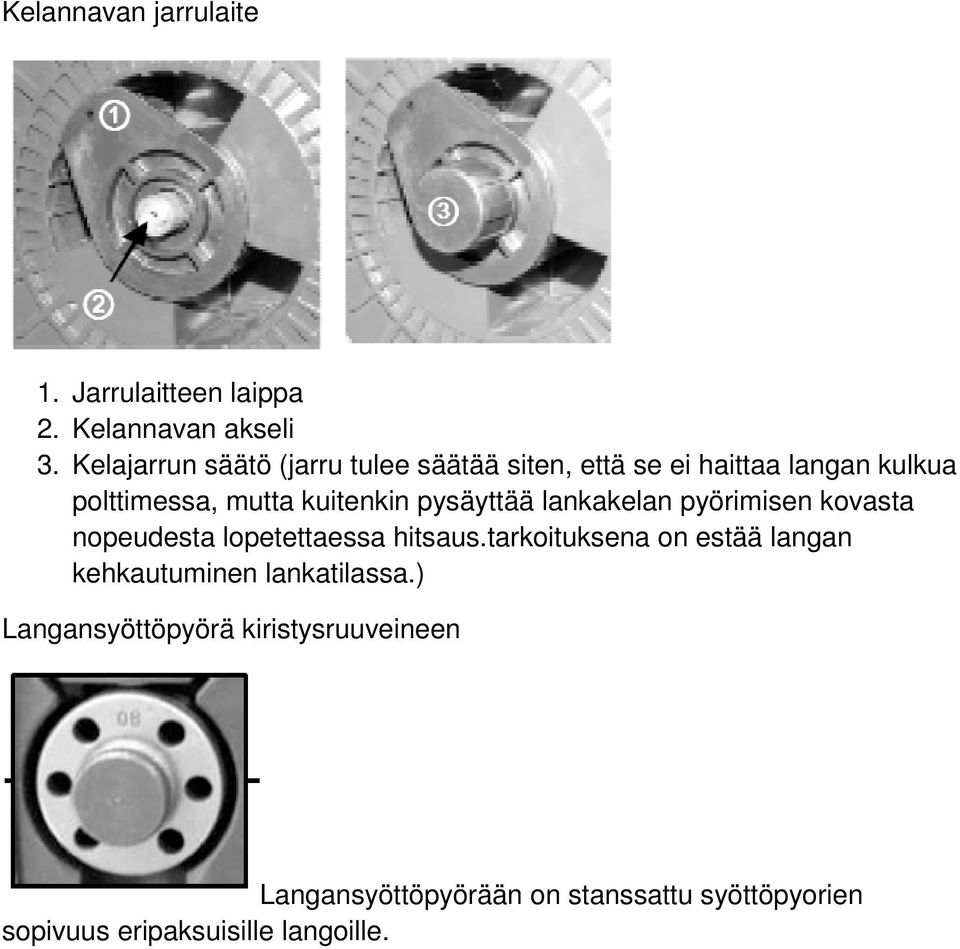 Kelannavan jarrulaite

1
2
3

1. Jarrulaitteen laippa
2. Kelannavan akseli
3. Kelajarrun säätö (jarru tulee säätää siten, että se ei haittaa langan kulkua polttimessa, mutta kuitenkin pysäyttää lankakelan pyörimisen kovasta nopeudesta lopetettaessa hitsaus.tarkoituksena on estää langan kehkautuminen lankatilassa.)

Langansyöttöpyörä kiristysruuveineen

08

Langansyöttöpyörään on stanssattu syöttöpyorien sopivuus eripaksuisille langoille.